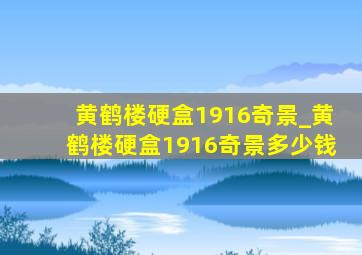 黄鹤楼硬盒1916奇景_黄鹤楼硬盒1916奇景多少钱